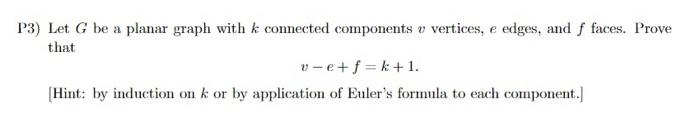 P3) Let $G$ be a planar graph with $k$ connected components $v$ vertices, $e$ edges, and $f$ faces. Prove that

$$v - e + f = k + 1.$$

[Hint: by induction on $k$ or by application of Euler's formula to each component.]